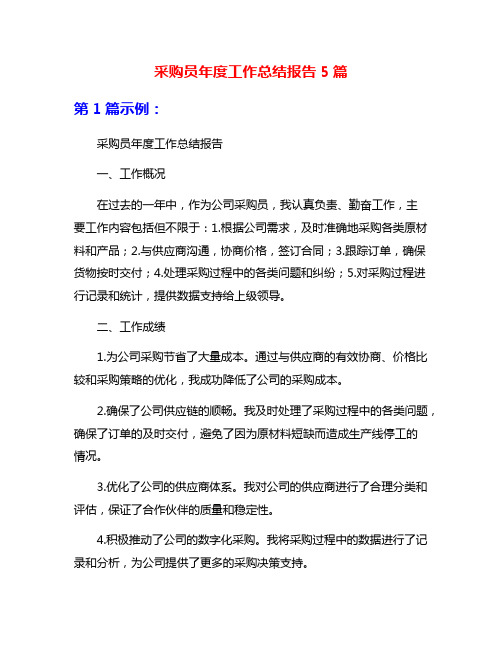 采购员年度工作总结报告 5 篇

第 1 篇示例：

采购员年度工作总结报告

一、工作概况

在过去的一年中，作为公司采购员，我认真负责、勤奋工作，主要工作内容包括但不限于：1.根据公司需求，及时准确地采购各类原材料和产品；2.与供应商沟通，协商价格，签订合同；3.跟踪订单，确保货物按时交付；4.处理采购过程中的各类问题和纠纷；5.对采购过程进行记录和统计，提供数据支持给上级领导。

二、工作成绩

1.为公司采购节省了大量成本。通过与供应商的有效协商、价格比较和采购策略的优化，我成功降低了公司的采购成本。

2.确保了公司供应链的顺畅。我及时处理了采购过程中的各类问题，确保了订单的及时交付，避免了因为原材料短缺而造成生产线停工的情况。

3.优化了公司的供应商体系。我对公司的供应商进行了合理分类和评估，保证了合作伙伴的质量和稳定性。

4.积极推动了公司的数字化采购。我将采购过程中的数据进行了记录和分析，为公司提供了更多的采购决策支持。